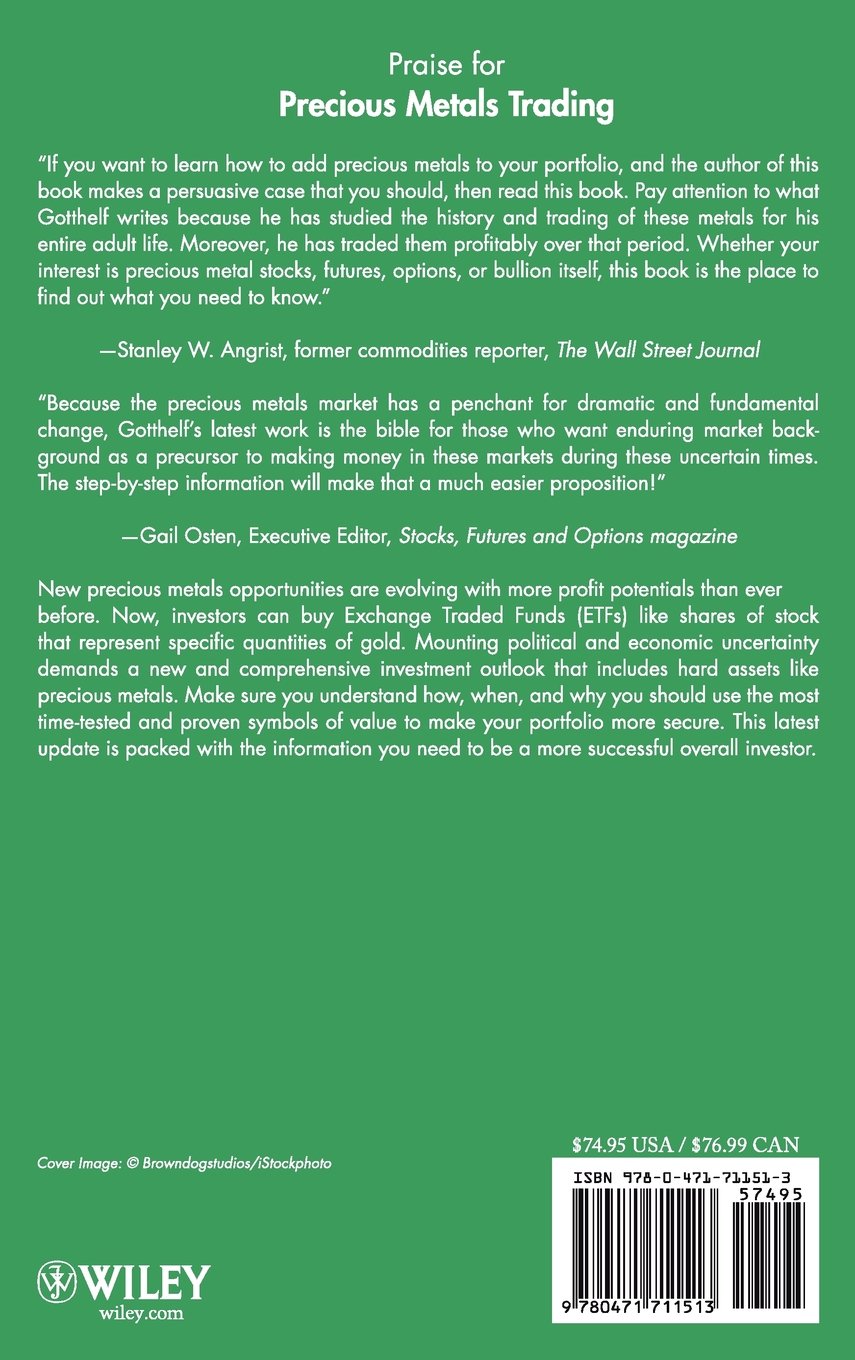 Praise for
Precious Metals Trading

"If you want to learn how to add precious metals to your portfolio, and the author of this book makes a persuasive case that you should, then read this book. Pay attention to what Gotthelf writes because he has studied the history and trading of these metals for his entire adult life. Moreover, he has traded them profitably over that period. Whether your interest is precious metal stocks, futures, options, or bullion itself, this book is the place to find out what you need to know."

—Stanley W. Angrist, former commodities reporter, The Wall Street Journal

"Because the precious metals market has a penchant for dramatic and fundamental change, Gotthelf's latest work is the bible for those who want enduring market background as a precursor to making money in these markets during these uncertain times. The step-by-step information will make that a much easier proposition!"

—Gail Osten, Executive Editor, Stocks, Futures and Options magazine

New precious metals opportunities are evolving with more profit potentials than ever before. Now, investors can buy Exchange Traded Funds (ETFs) like shares of stock that represent specific quantities of gold. Mounting political and economic uncertainty demands a new and comprehensive investment outlook that includes hard assets like precious metals. Make sure you understand how, when, and why you should use the most time-tested and proven symbols of value to make your portfolio more secure. This latest update is packed with the information you need to be a more successful overall investor.

Cover Image: © Browndogstudios/iStockphoto

$74.95 USA / $76.99 CAN

ISBN 978-0-471-71151-3
57495

9 780471 711513

WILEY
wiley.com